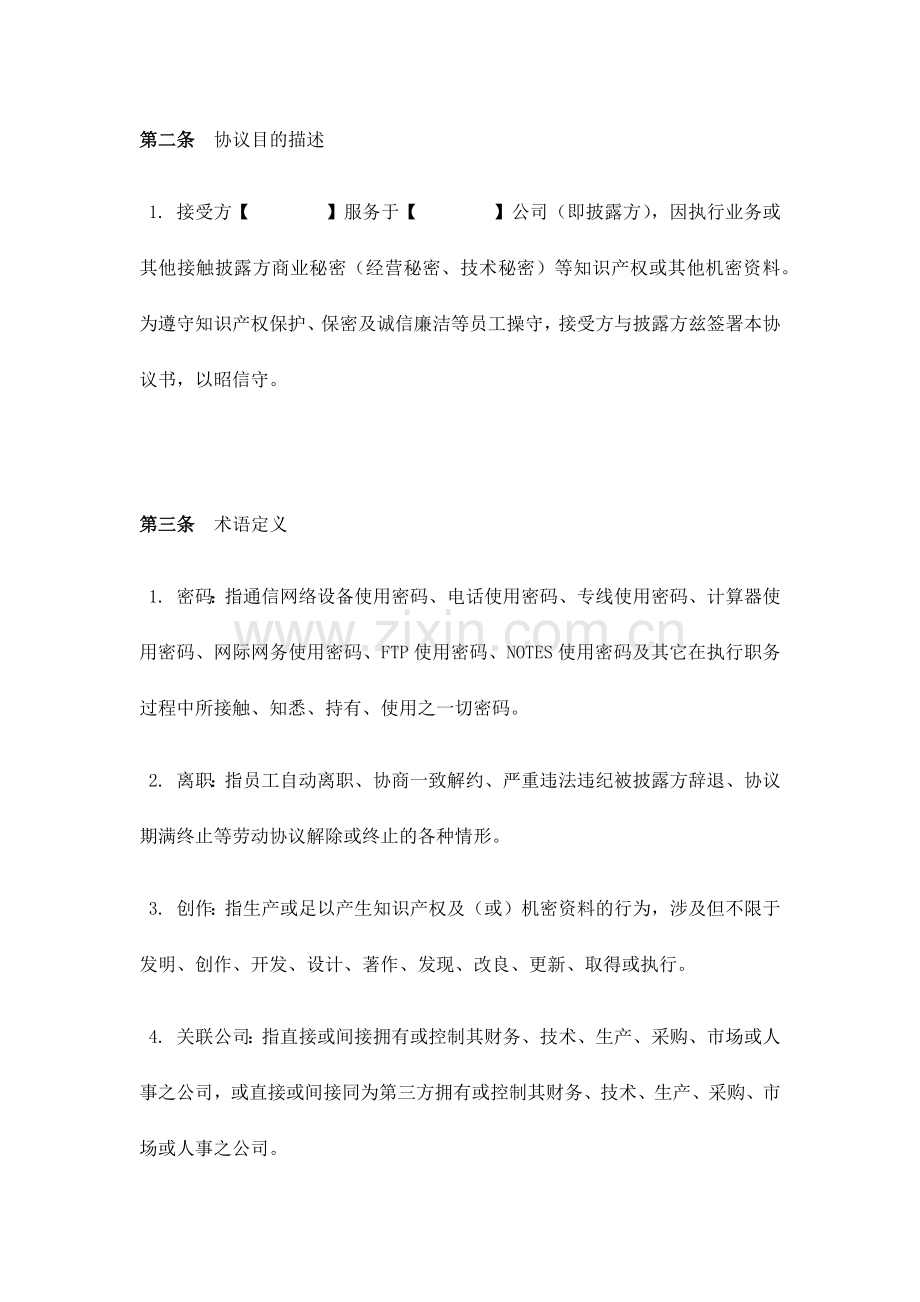 第二条 协议目的描述

1. 接受方【 】服务于【 】公司（即披露方），因执行业务或其他接触披露方商业秘密（经营秘密、技术秘密）等知识产权或其他机密资料。为遵守知识产权保护、保密及诚信廉洁等员工操守，接受方与披露方兹签署本协议书，以昭信守。

第三条 术语定义

1. 密码：指通信网络设备使用密码、电话使用密码、专线使用密码、计算器使用密码、网际网务使用密码、FTP 使用密码、NOTES 使用密码及其它在执行职务过程中所接触、知悉、持有、使用之一切密码。

www.zixin.com.cn

2. 离职：指员工自动离职、协商一致解约、严重违法违纪被披露方辞退、协议期满终止等劳动协议解除或终止的各种情形。

3. 创作：指生产或足以产生知识产权及（或）机密资料的行为，涉及但不限于发明、创作、开发、设计、著作、发现、改良、更新、取得或执行。

4. 关联公司：指直接或间接拥有或控制其财务、技术、生产、采购、市场或人事之公司，或直接或间接同为第三方拥有或控制其财务、技术、生产、采购、市场或人事之公司。